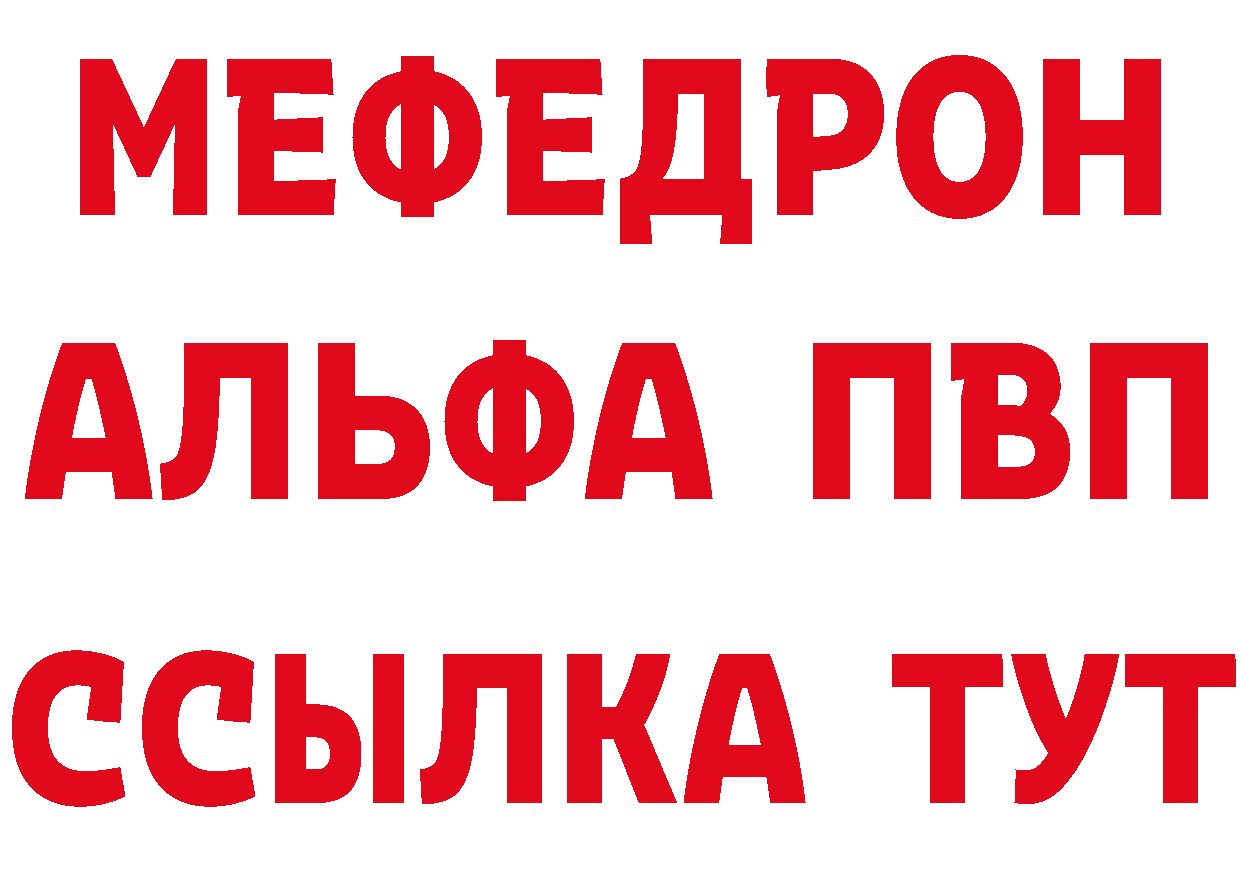 МЕФЕДРОН
АЛЬФА ПВП
ССЫЛКА ТУТ